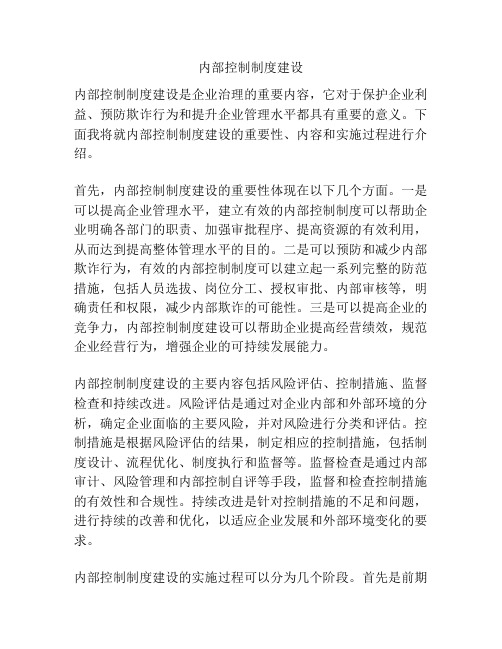 内部控制制度建设

内部控制制度建设是企业治理的重要内容，它对于保护企业利益、预防欺诈行为和提升企业管理水平都具有重要的意义。下面我将就内部控制制度建设的重要性、内容和实施过程进行介绍。

首先，内部控制制度建设的重要性体现在以下几个方面。一是可以提高企业管理水平，建立有效的内部控制制度可以帮助企业明确各部门的职责、加强审批程序、提高资源的有效利用，从而达到提高整体管理水平的目的。二是可以预防和减少内部欺诈行为，有效的内部控制制度可以建立起一系列完整的防范措施，包括人员选拔、岗位分工、授权审批、内部审核等，明确责任和权限，减少内部欺诈的可能性。三是可以提高企业的竞争力，内部控制制度建设可以帮助企业提高经营绩效，规范企业经营行为，增强企业的可持续发展能力。

内部控制制度建设的主要内容包括风险评估、控制措施、监督检查和持续改进。风险评估是通过对企业内部和外部环境的分析，确定企业面临的主要风险，并对风险进行分类和评估。控制措施是根据风险评估的结果，制定相应的控制措施，包括制度设计、流程优化、制度执行和监督等。监督检查是通过内部审计、风险管理和内部控制自评等手段，监督和检查控制措施的有效性和合规性。持续改进是针对控制措施的不足和问题，进行持续的改善和优化，以适应企业发展和外部环境变化的要求。

内部控制制度建设的实施过程可以分为几个阶段。首先是前期